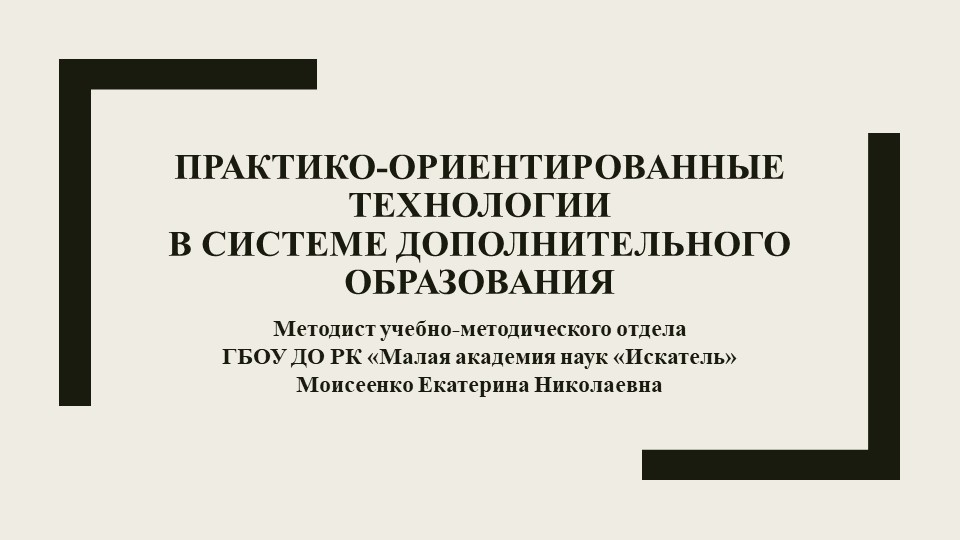 ПРАКТИКО-ОРИЕНТИРОВАННЫЕ ТЕХНОЛОГИИ
В СИСТЕМЕ ДОПОЛНИТЕЛЬНОГО ОБРАЗОВАНИЯ

Методист учебно-методического отдела
ГБОУ ДО РК «Малая академия наук «Искатель»
Моисеенко Екатерина Николаевна